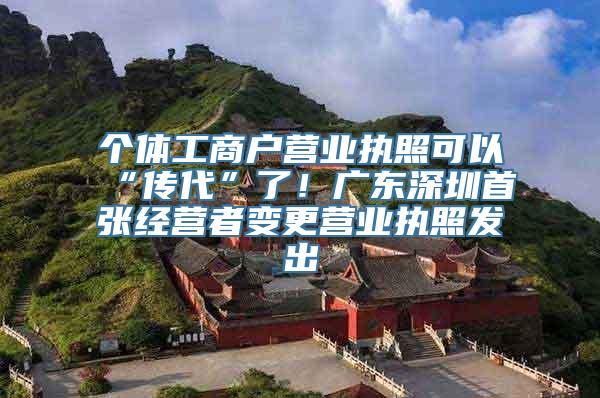 个体工商户营业执照可以“传代”了！广东深圳首张经营者变更营业执照发出